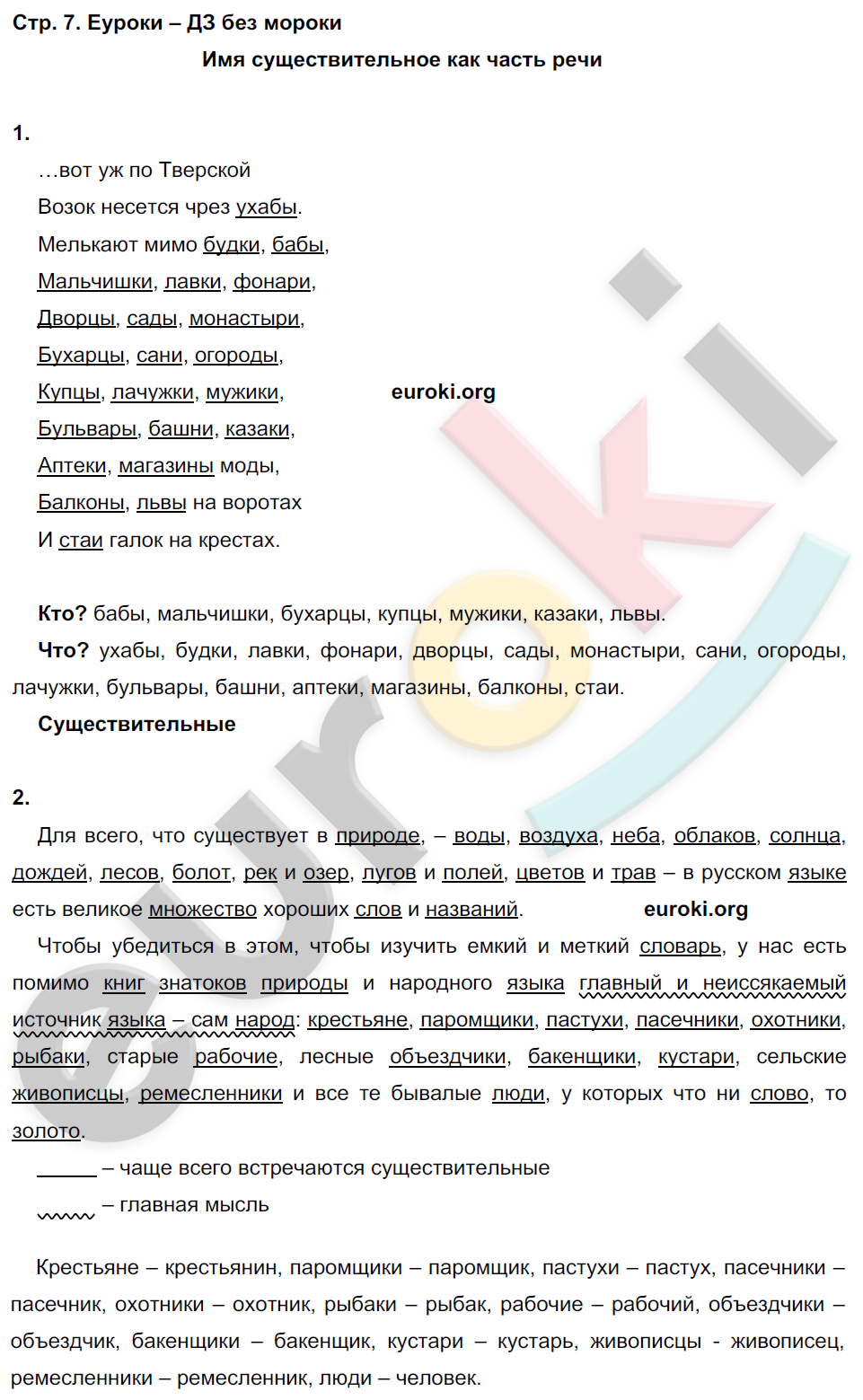 Стр. 7. Еуроки – ДЗ без мороки

Имя существительное как часть речи

1.

…вот уж по Тверской
Возок несется чрез ухабы.
Мелькают мимо будки, бабы,
Мальчишки, лавки, фонари,
Дворцы, сады, монастыри,
Бухарцы, сани, огороды,
Купцы, лачужки, мужики,
Бульвары, башни, казаки,
Аптеки, магазины моды,
Балконы, львы на воротах
И стаи галок на крестах.

euroki.org

Кто? бабы, мальчишки, бухарцы, купцы, мужики, казаки, львы.
Что? ухабы, будки, лавки, фонари, дворцы, сады, монастыри, сани, огороды, лачужки, бульвары, башни, аптеки, магазины, балконы, стаи.
Существительные

2.

Для всего, что существует в природе, – воды, воздуха, неба, облаков, солнца, дождей, лесов, болот, рек и озер, лугов и полей, цветов и трав – в русском языке есть великое множество хороших слов и названий. euroki.org

Чтобы убедиться в этом, чтобы изучить емкий и меткий словарь, у нас есть помимо книг знатоков природы и народного языка главный и неиссякаемый источник языка – сам народ: крестьяне, паромщики, пастухи, пасечники, охотники, рыбаки, старые рабочие, лесные объездчики, бакенщики, кустари, сельские живописцы, ремесленники и все те бывалые люди, у которых что ни слово, то золото.

– чаще всего встречаются существительные
– главная мысль

Крестьяне – крестьянин, паромщики – паромщик, пастухи – пастух, пасечники – пасечник, охотники – охотник, рыбаки – рыбак, рабочие – рабочий, объездчики – объездчик, бакенщики – бакенщик, кустари – кустарь, живописцы - живописец, ремесленники – ремесленник, люди – человек.